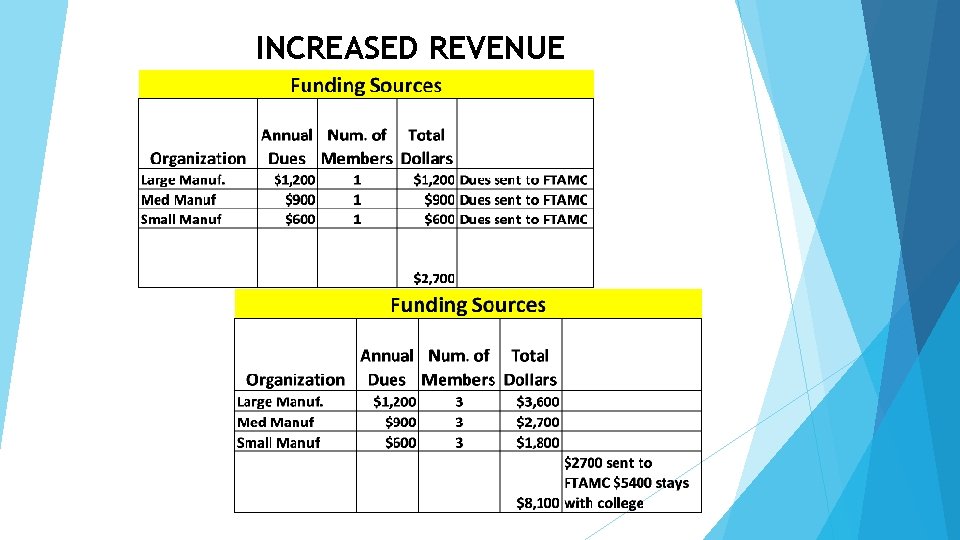 INCREASED REVENUE

Funding Sources

| Organization | Annual Dues | Num. of Members | Total Dollars | |
|---|---|---|---|---|
| Large Manuf. | $1,200 | 1 | $1,200 | Dues sent to FTAMC |
| Med Manuf | $900 | 1 | $900 | Dues sent to FTAMC |
| Small Manuf | $600 | 1 | $600 | Dues sent to FTAMC |
| | | | $2,700 | |

Funding Sources

| Organization | Annual Dues | Num. of Members | Total Dollars | |
|---|---|---|---|---|
| Large Manuf. | $1,200 | 3 | $3,600 | |
| Med Manuf | $900 | 3 | $2,700 | |
| Small Manuf | $600 | 3 | $1,800 | |
| | | | $8,100 | $2700 sent to FTAMC $5400 stays with college |